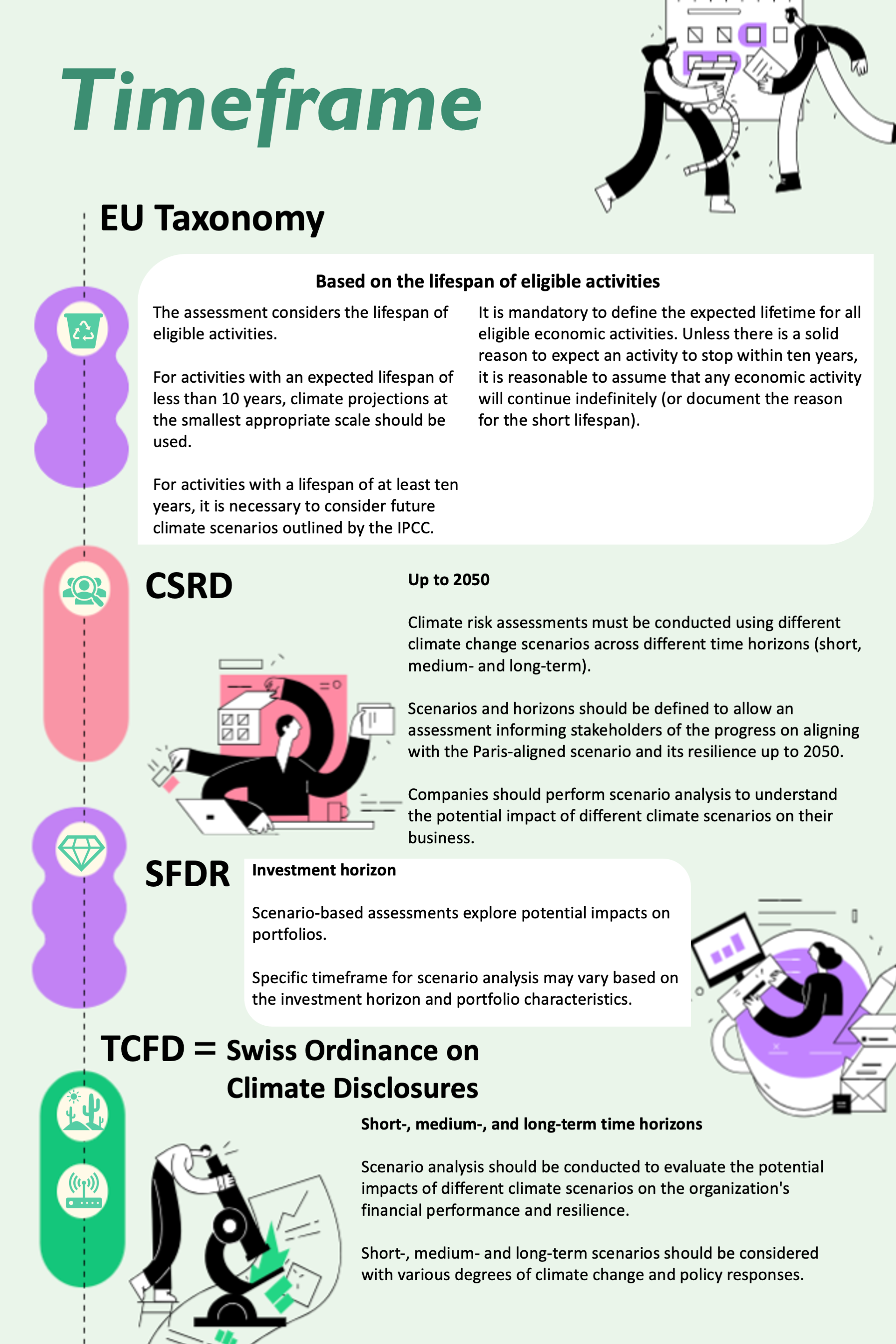 Timeframe

EU Taxonomy

Based on the lifespan of eligible activities

The assessment considers the lifespan of eligible activities.

For activities with an expected lifespan of less than 10 years, climate projections at the smallest appropriate scale should be used.

For activities with a lifespan of at least ten years, it is necessary to consider future climate scenarios outlined by the IPCC.

It is mandatory to define the expected lifetime for all eligible economic activities. Unless there is a solid reason to expect an activity to stop within ten years, it is reasonable to assume that any economic activity will continue indefinitely (or document the reason for the short lifespan).

CSRD

Up to 2050

Climate risk assessments must be conducted using different climate change scenarios across different time horizons (short, medium- and long-term).

Scenarios and horizons should be defined to allow an assessment informing stakeholders of the progress on aligning with the Paris-aligned scenario and its resilience up to 2050.

Companies should perform scenario analysis to understand the potential impact of different climate scenarios on their business.

SFDR

Investment horizon

Scenario-based assessments explore potential impacts on portfolios.

Specific timeframe for scenario analysis may vary based on the investment horizon and portfolio characteristics.

TCFD = Swiss Ordinance on Climate Disclosures

Short-, medium-, and long-term time horizons

Scenario analysis should be conducted to evaluate the potential impacts of different climate scenarios on the organization's financial performance and resilience.

Short-, medium- and long-term scenarios should be considered with various degrees of climate change and policy responses.